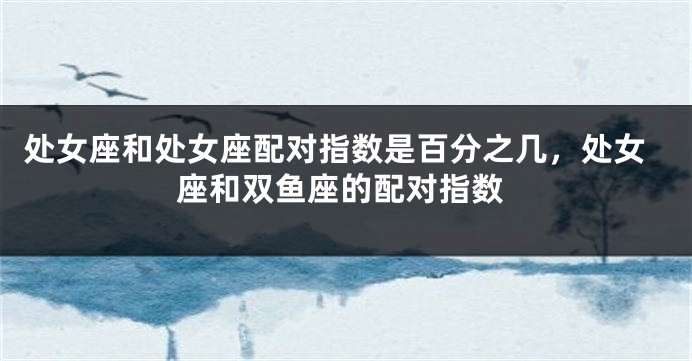 处女座和处女座配对指数是百分之几，处女座和双鱼座的配对指数